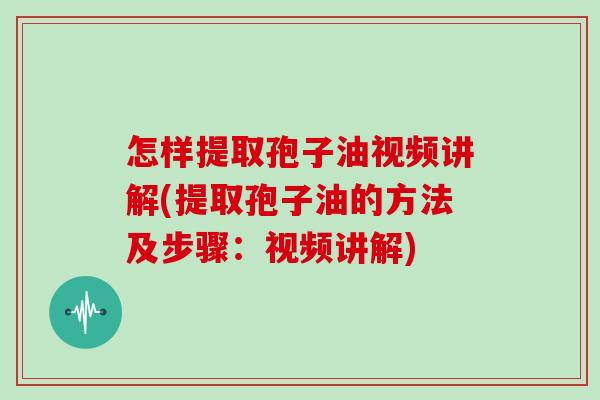 怎样提取孢子油视频讲解(提取孢子油的方法及步骤：视频讲解)